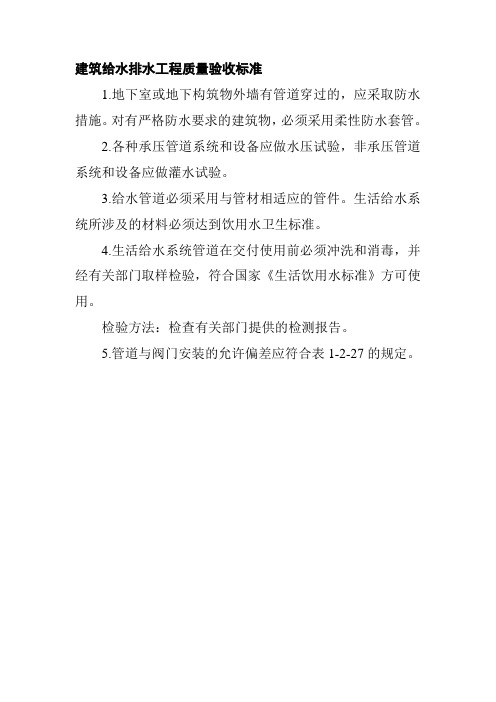 建筑给水排水工程质量验收标准

1.地下室或地下构筑物外墙有管道穿过的，应采取防水措施。对有严格防水要求的建筑物，必须采用柔性防水套管。

2.各种承压管道系统和设备应做水压试验，非承压管道系统和设备应做灌水试验。

3.给水管道必须采用与管材相适应的管件。生活给水系统所涉及的材料必须达到饮用水卫生标准。

4.生活给水系统管道在交付使用前必须冲洗和消毒，并经有关部门取样检验，符合国家《生活饮用水标准》方可使用。

检验方法：检查有关部门提供的检测报告。

5.管道与阀门安装的允许偏差应符合表 1-2-27 的规定。